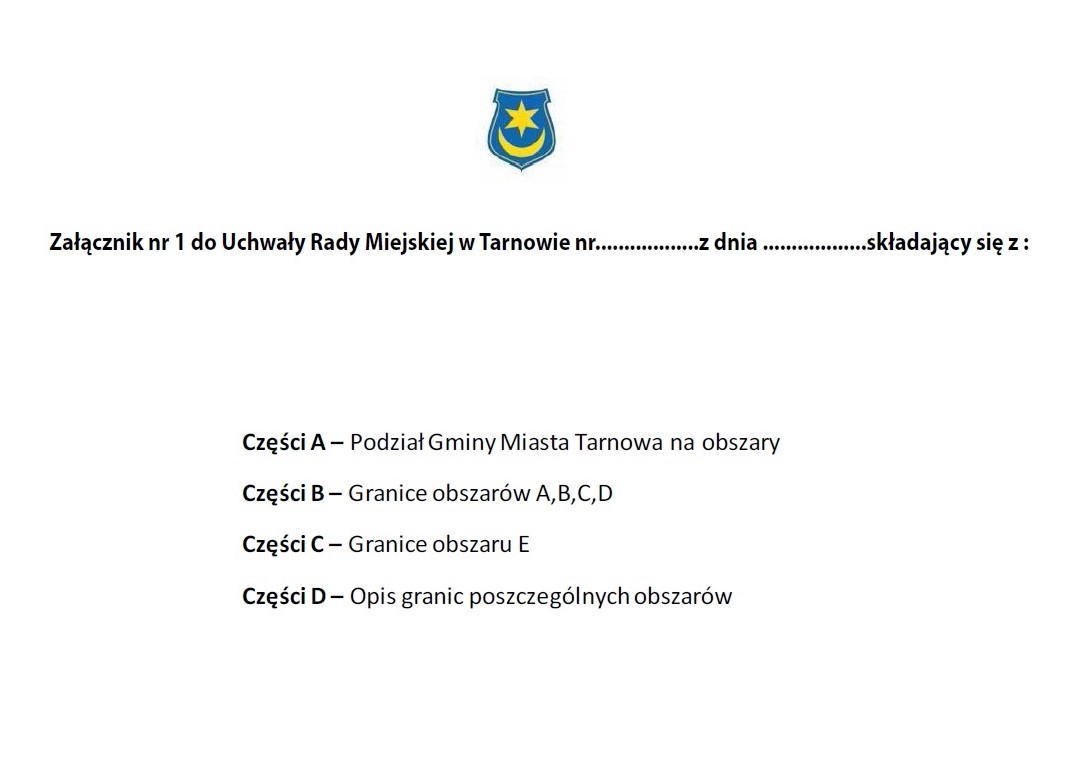 Załącznik nr 1 do Uchwały Rady Miejskiej w Tarnowie nr..................z dnia ..................składający się z :

Części A – Podział Gminy Miasta Tarnowa na obszary

Części B – Granice obszarów A,B,C,D

Części C – Granice obszaru E

Części D – Opis granic poszczególnych obszarów